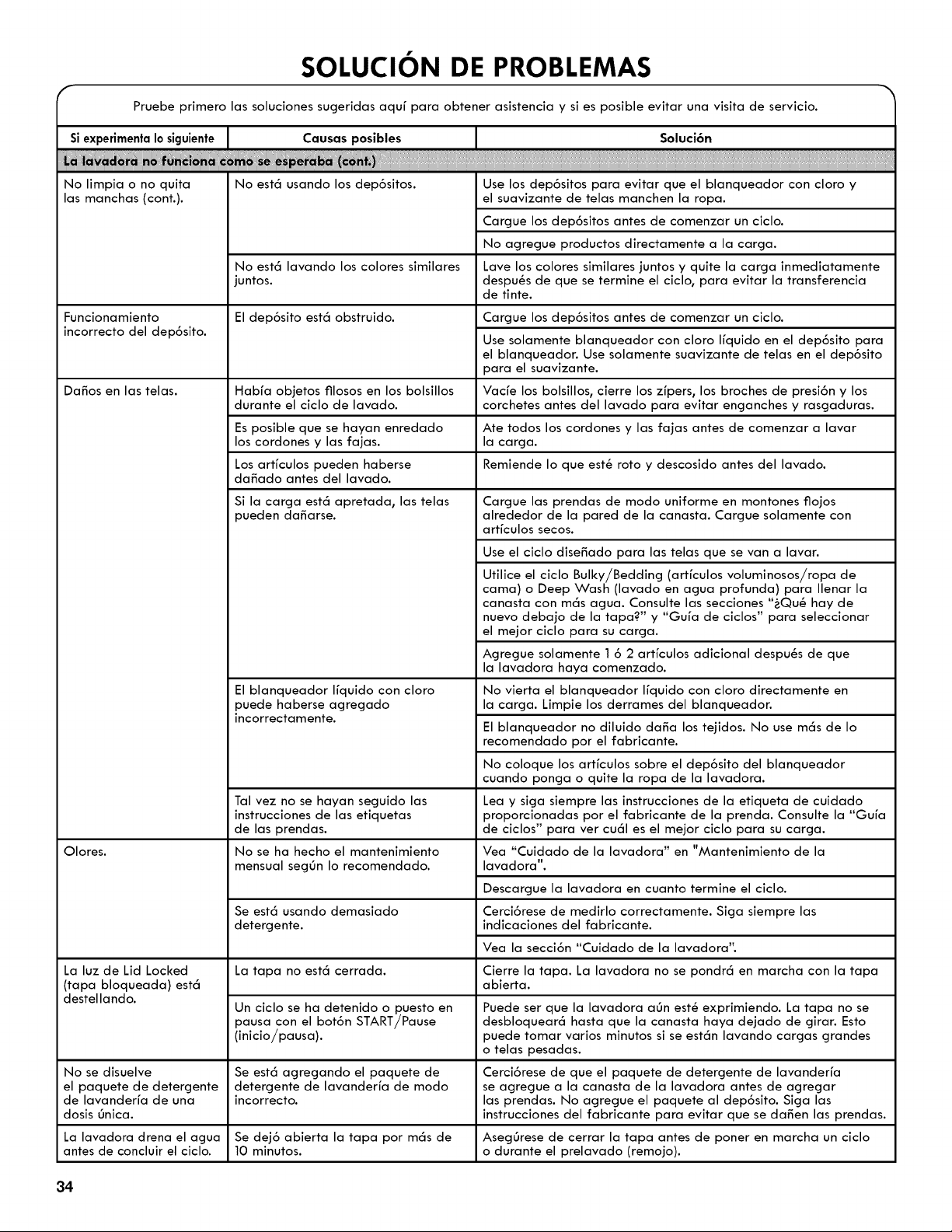 SOLUCIÓN DE PROBLEMAS

Pruebe primero las soluciones sugeridas aquí para obtener asistencia y si es posible evitar una visita de servicio.

| Si experimenta lo siguiente | Causas posibles | Solución |
|---|---|---|
| La lavadora no funciona como se esperaba (cont.) | | |
| No limpia o no quita las manchas (cont.). | No está usando los depósitos. | Use los depósitos para evitar que el blanqueador con cloro y el suavizante de telas manchen la ropa. |
| | | Cargue los depósitos antes de comenzar un ciclo. |
| | | No agregue productos directamente a la carga. |
| | No está lavando los colores similares juntos. | Lave los colores similares juntos y quite la carga inmediatamente después de que se termine el ciclo, para evitar la transferencia de tinte. |
| Funcionamiento incorrecto del depósito. | El depósito está obstruido. | Cargue los depósitos antes de comenzar un ciclo. |
| | | Use solamente blanqueador con cloro líquido en el depósito para el blanqueador. Use solamente suavizante de telas en el depósito para el suavizante. |
| Daños en las telas. | Había objetos filosos en los bolsillos durante el ciclo de lavado. | Vacíe los bolsillos, cierre los zípers, los broches de presión y los corchetes antes del lavado para evitar enganches y rasgaduras. |
| | Es posible que se hayan enredado los cordones y las fajas. | Ate todos los cordones y las fajas antes de comenzar a lavar la carga. |
| | Los artículos pueden haberse dañado antes del lavado. | Remiende lo que esté roto y descosido antes del lavado. |
| | Si la carga está apretada, las telas pueden dañarse. | Cargue las prendas de modo uniforme en montones flojos alrededor de la pared de la canasta. Cargue solamente con artículos secos. |
| | | Use el ciclo diseñado para las telas que se van a lavar. |
| | | Utilice el ciclo Bulky/Bedding (artículos voluminosos/ropa de cama) o Deep Wash (lavado en agua profunda) para llenar la canasta con más agua. Consulte las secciones "¿Qué hay de nuevo debajo de la tapa?" y "Guía de ciclos" para seleccionar el mejor ciclo para su carga. |
| | | Agregue solamente 1 ó 2 artículos adicional después de que la lavadora haya comenzado. |
| | El blanqueador líquido con cloro puede haberse agregado incorrectamente. | No vierta el blanqueador líquido con cloro directamente en la carga. Limpie los derrames del blanqueador. |
| | | El blanqueador no diluido daña los tejidos. No use más de lo recomendado por el fabricante. |
| | | No coloque los artículos sobre el depósito del blanqueador cuando ponga o quite la ropa de la lavadora. |
| | Tal vez no se hayan seguido las instrucciones de las etiquetas de las prendas. | Lea y siga siempre las instrucciones de la etiqueta de cuidado proporcionadas por el fabricante de la prenda. Consulte la "Guía de ciclos" para ver cuál es el mejor ciclo para su carga. |
| Olores. | No se ha hecho el mantenimiento mensual según lo recomendado. | Vea "Cuidado de la lavadora" en "Mantenimiento de la lavadora". |
| | | Descargue la lavadora en cuanto termine el ciclo. |
| | Se está usando demasiado detergente. | Cerciórese de medirlo correctamente. Siga siempre las indicaciones del fabricante. |
| | | Vea la sección "Cuidado de la lavadora". |
| La luz de Lid Locked (tapa bloqueada) está destellando. | La tapa no está cerrada. | Cierre la tapa. La lavadora no se pondrá en marcha con la tapa abierta. |
| | Un ciclo se ha detenido o puesto en pausa con el botón START/Pause (inicio/pausa). | Puede ser que la lavadora aún esté exprimiendo. La tapa no se desbloqueará hasta que la canasta haya dejado de girar. Esto puede tomar varios minutos si se están lavando cargas grandes o telas pesadas. |
| No se disuelve el paquete de detergente de lavandería de una dosis única. | Se está agregando el paquete de detergente de lavandería de modo incorrecto. | Cerciórese de que el paquete de detergente de lavandería se agregue a la canasta de la lavadora antes de agregar las prendas. No agregue el paquete al depósito. Siga las instrucciones del fabricante para evitar que se dañen las prendas. |
| La lavadora drena el agua antes de concluir el ciclo. | Se dejó abierta la tapa por más de 10 minutos. | Asegúrese de cerrar la tapa antes de poner en marcha un ciclo o durante el prelavado (remojo). |

34